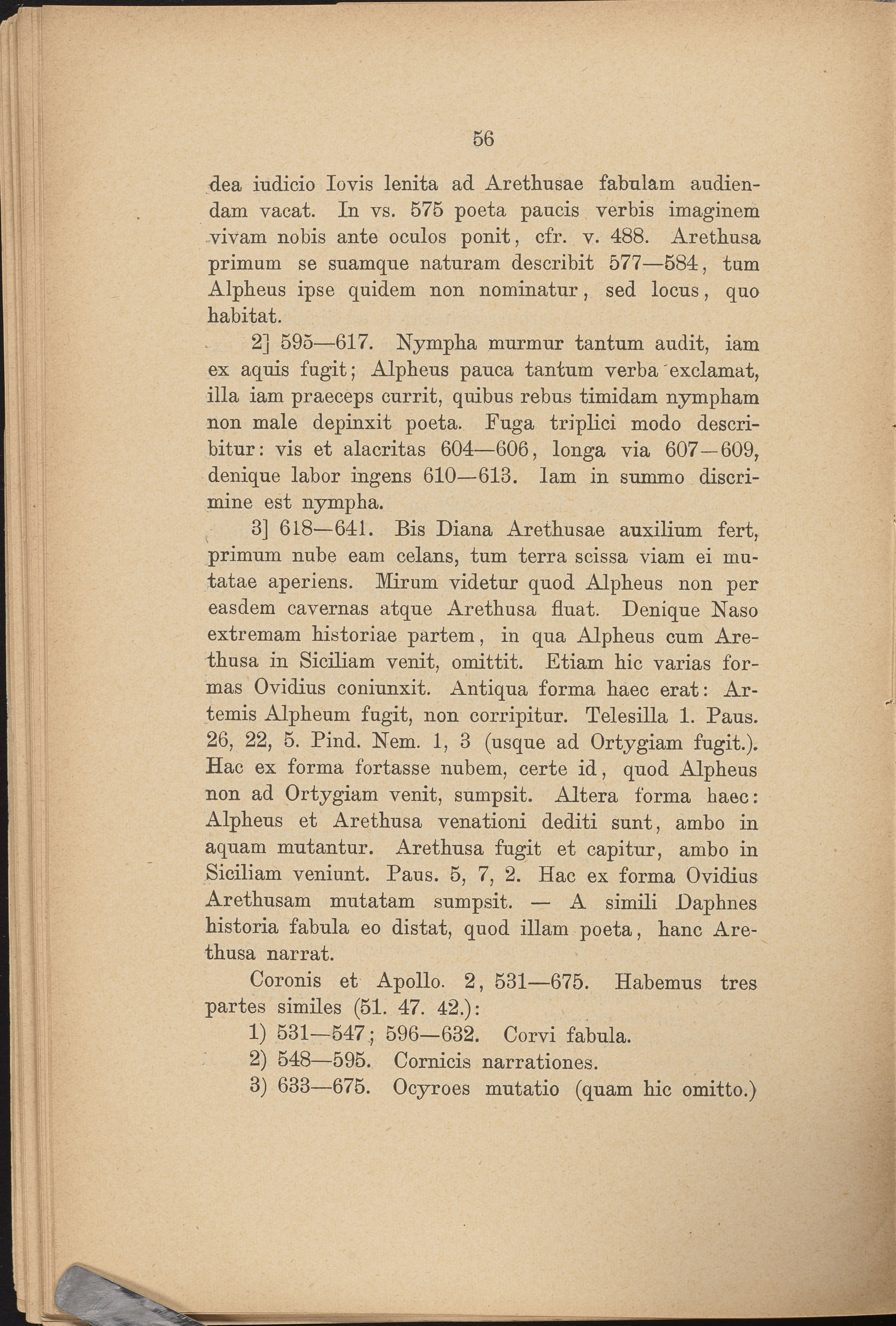 56

dea iudicio Iovis lenita ad Arethusae fabulam audiendam vacat. In vs. 575 poeta paucis verbis imaginem vivam nobis ante oculos ponit, cfr. v. 488. Arethusa primum se suamque naturam describit 577—584, tum Alpheus ipse quidem non nominatur, sed locus, quo habitat.

2] 595—617. Nympha murmur tantum audit, iam ex aquis fugit; Alpheus pauca tantum verba exclamat, illa iam praeceps currit, quibus rebus timidam nympham non male depinxit poeta. Fuga triplici modo describitur: vis et alacritas 604—606, longa via 607—609, denique labor ingens 610—613. Iam in summo discrimine est nympha.

3] 618—641. Bis Diana Arethusae auxilium fert, primum nube eam celans, tum terra scissa viam ei mutatae aperiens. Mirum videtur quod Alpheus non per easdem cavernas atque Arethusa fluat. Denique Naso extremam historiae partem, in qua Alpheus cum Arethusa in Siciliam venit, omittit. Etiam hic varias formas Ovidius coniunxit. Antiqua forma haec erat: Artemis Alpheum fugit, non corripitur. Telesilla 1. Paus. 26, 22, 5. Pind. Nem. 1, 3 (usque ad Ortygiam fugit.). Hac ex forma fortasse nubem, certe id, quod Alpheus non ad Ortygiam venit, sumpsit. Altera forma haec: Alpheus et Arethusa venationi dediti sunt, ambo in aquam mutantur. Arethusa fugit et capitur, ambo in Siciliam veniunt. Paus. 5, 7, 2. Hac ex forma Ovidius Arethusam mutatam sumpsit. — A simili Daphnes historia fabula eo distat, quod illam poeta, hanc Arethusa narrat.

Coronis et Apollo. 2, 531—675. Habemus tres partes similes (51. 47. 42.):

1) 531—547; 596—632. Corvi fabula.

2) 548—595. Cornicis narrationes.

3) 633—675. Ocyroes mutatio (quam hic omitto.)